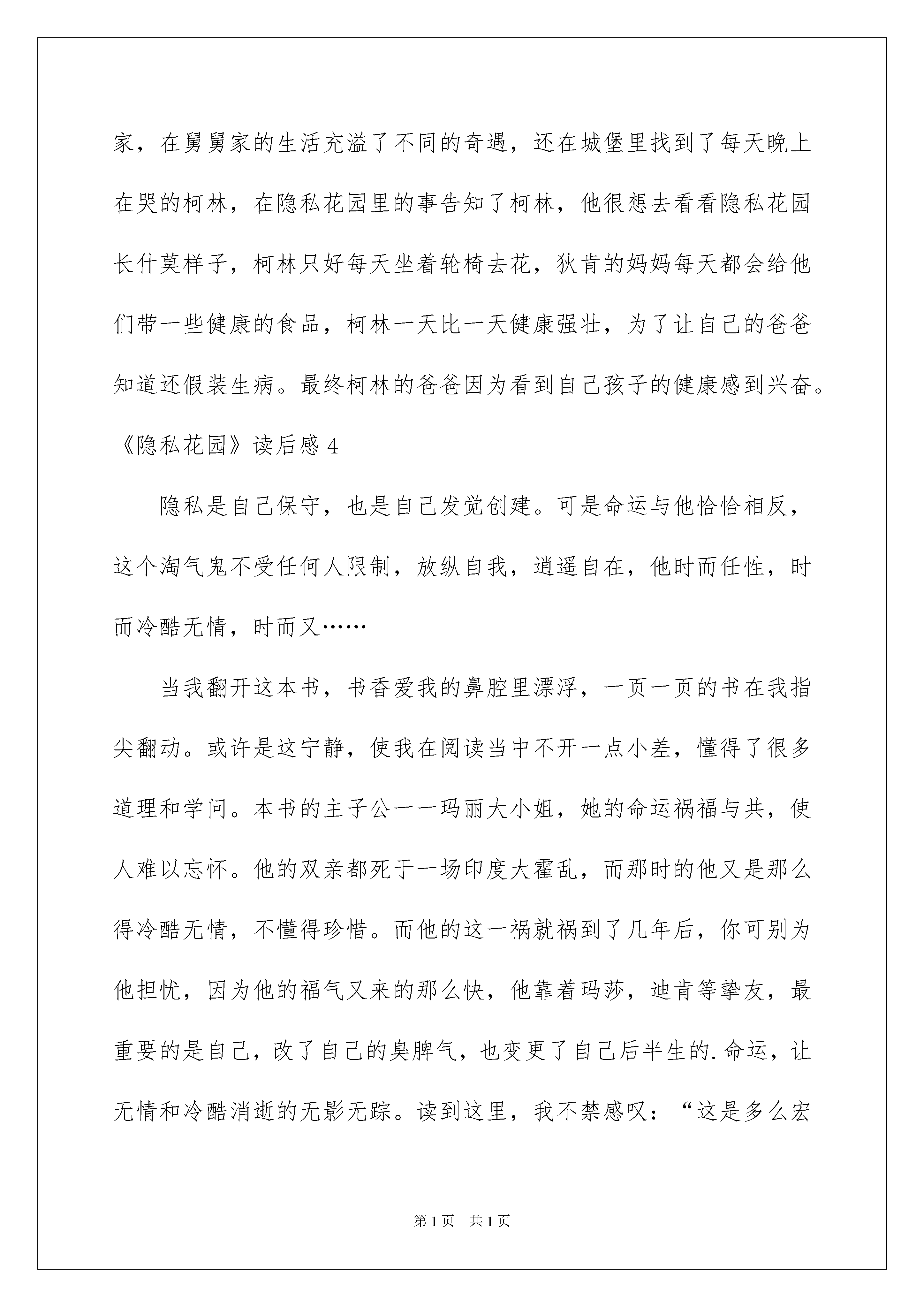 家，在舅舅家的生活充溢了不同的奇遇，还在城堡里找到了每天晚上在哭的柯林，在隐私花园里的事告知了柯林，他很想去看看隐私花园长什莫样子，柯林只好每天坐着轮椅去花，狄肯的妈妈每天都会给他们带一些健康的食品，柯林一天比一天健康强壮，为了让自己的爸爸知道还假装生病。最终柯林的爸爸因为看到自己孩子的健康感到兴奋。

《隐私花园》读后感 4

隐私是自己保守，也是自己发觉创建。可是命运与他恰恰相反，这个淘气鬼不受任何人限制，放纵自我，逍遥自在，他时而任性，时而冷酷无情，时而又……

当我翻开这本书，书香爱我的鼻腔里漂浮，一页一页的书在我指尖翻动。或许是这宁静，使我在阅读当中不开一点小差，懂得了很多道理和学问。本书的主子公——玛丽大小姐，她的命运祸福与共，使人难以忘怀。他的双亲都死于一场印度大霍乱，而那时的他又是那么得冷酷无情，不懂得珍惜。而他的这一祸就祸到了几年后，你可别为他担忧，因为他的福气又来的那么快，他靠着玛莎，迪肯等挚友，最重要的是自己，改了自己的臭脾气，也变更了自己后半生的.命运，让无情和冷酷消逝的无影无踪。读到这里，我不禁感叹：“这是多么宏

第 1 页　共 1 页